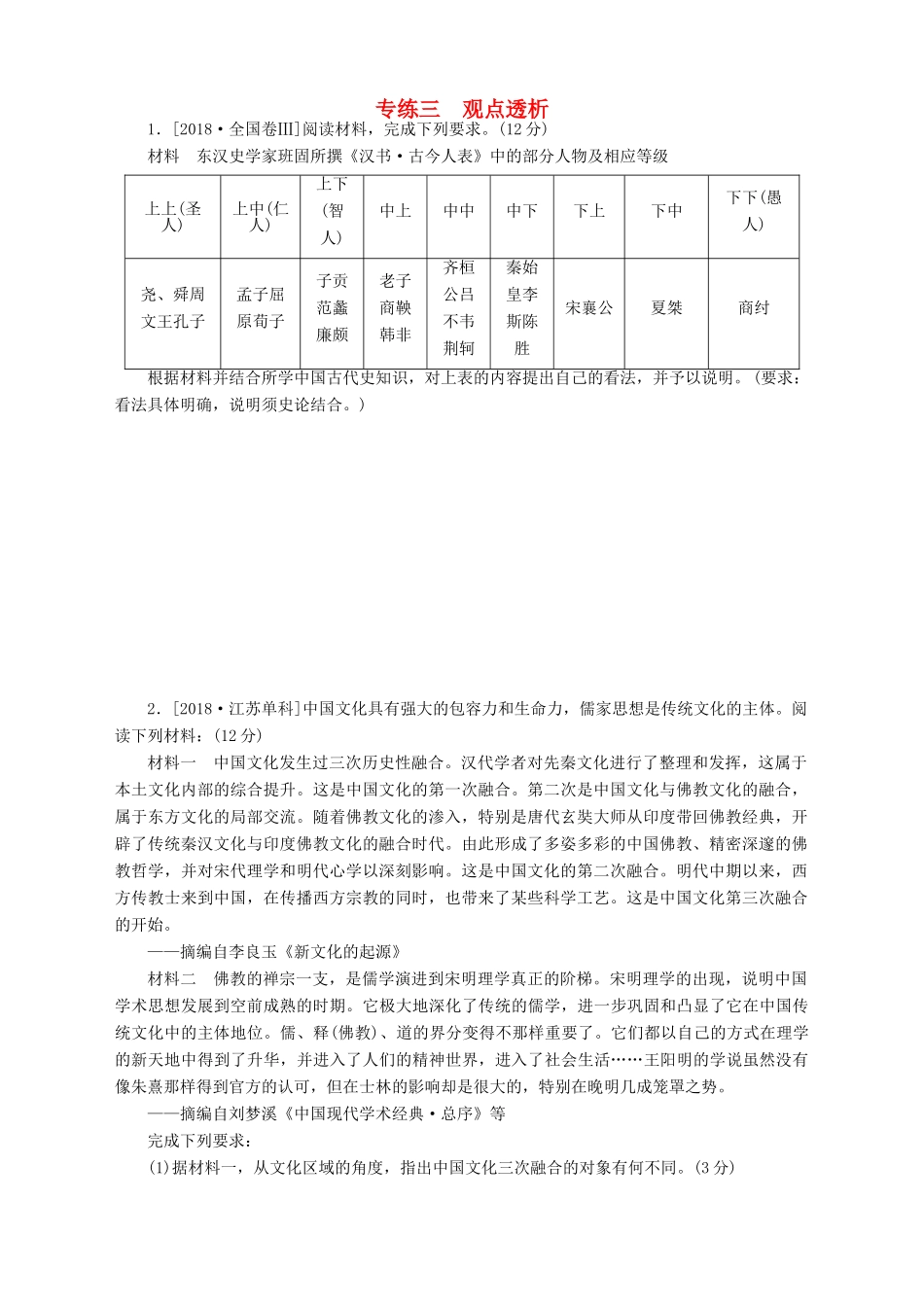 专练三　观点透析

1．[2018·全国卷Ⅲ]阅读材料，完成下列要求。(12分)

材料　东汉史学家班固所撰《汉书·古今人表》中的部分人物及相应等级

| 上上(圣人) | 上中(仁人) | 上下(智人) | 中上 | 中中 | 中下 | 下上 | 下中 | 下下(愚人) |
|---|---|---|---|---|---|---|---|---|
| 尧、舜周文王孔子 | 孟子屈原荀子 | 子贡范蠡廉颇 | 老子商鞅韩非 | 齐桓公吕不韦荆轲 | 秦始皇李斯陈胜 | 宋襄公 | 夏桀 | 商纣 |

根据材料并结合所学中国古代史知识，对上表的内容提出自己的看法，并予以说明。(要求：看法具体明确，说明须史论结合。)

2．[2018·江苏单科]中国文化具有强大的包容力和生命力，儒家思想是传统文化的主体。阅读下列材料：(12分)

材料一　中国文化发生过三次历史性融合。汉代学者对先秦文化进行了整理和发挥，这属于本土文化内部的综合提升。这是中国文化的第一次融合。第二次是中国文化与佛教文化的融合，属于东方文化的局部交流。随着佛教文化的渗入，特别是唐代玄奘大师从印度带回佛教经典，开辟了传统秦汉文化与印度佛教文化的融合时代。由此形成了多姿多彩的中国佛教、精密深邃的佛教哲学，并对宋代理学和明代心学以深刻影响。这是中国文化的第二次融合。明代中期以来，西方传教士来到中国，在传播西方宗教的同时，也带来了某些科学工艺。这是中国文化第三次融合的开始。

——摘编自李良玉《新文化的起源》

材料二　佛教的禅宗一支，是儒学演进到宋明理学真正的阶梯。宋明理学的出现，说明中国学术思想发展到空前成熟的时期。它极大地深化了传统的儒学，进一步巩固和凸显了它在中国传统文化中的主体地位。儒、释(佛教)、道的界分变得不那样重要了。它们都以自己的方式在理学的新天地中得到了升华，并进入了人们的精神世界，进入了社会生活……王阳明的学说虽然没有像朱熹那样得到官方的认可，但在士林的影响却是很大的，特别在晚明几成笼罩之势。

——摘编自刘梦溪《中国现代学术经典·总序》等

完成下列要求：

(1)据材料一，从文化区域的角度，指出中国文化三次融合的对象有何不同。(3分)